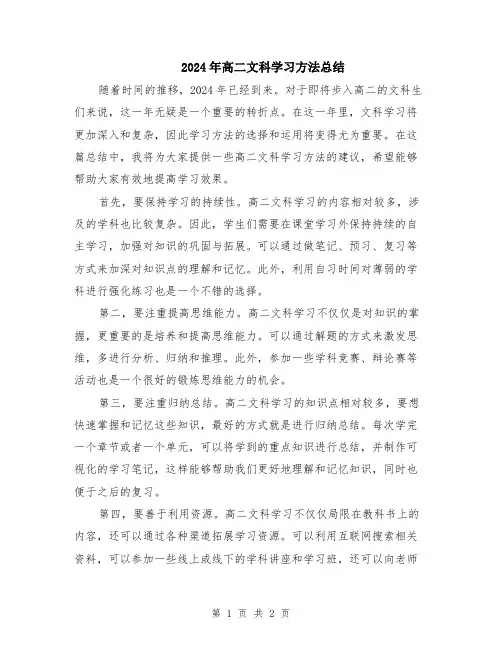 2024年高二文科学习方法总结

随着时间的推移，2024年已经到来。对于即将步入高二的文科生们来说，这一年无疑是一个重要的转折点。在这一年里，文科学习将更加深入和复杂，因此学习方法的选择和运用将变得尤为重要。在这篇总结中，我将为大家提供一些高二文科学习方法的建议，希望能够帮助大家有效地提高学习效果。

首先，要保持学习的持续性。高二文科学习的内容相对较多，涉及的学科也比较复杂。因此，学生们需要在课堂学习外保持持续的自主学习，加强对知识的巩固与拓展。可以通过做笔记、预习、复习等方式来加深对知识点的理解和记忆。此外，利用自习时间对薄弱的学科进行强化练习也是一个不错的选择。

第二，要注重提高思维能力。高二文科学习不仅仅是对知识的掌握，更重要的是培养和提高思维能力。可以通过解题的方式来激发思维，多进行分析、归纳和推理。此外，参加一些学科竞赛、辩论赛等活动也是一个很好的锻炼思维能力的机会。

第三，要注重归纳总结。高二文科学习的知识点相对较多，要想快速掌握和记忆这些知识，最好的方式就是进行归纳总结。每次学完一个章节或者一个单元，可以将学到的重点知识进行总结，并制作可视化的学习笔记，这样能够帮助我们更好地理解和记忆知识，同时也便于之后的复习。

第四，要善于利用资源。高二文科学习不仅仅局限在教科书上的内容，还可以通过各种渠道拓展学习资源。可以利用互联网搜索相关资料，可以参加一些线上或线下的学科讲座和学习班，还可以向老师

第 1 页 共 2 页